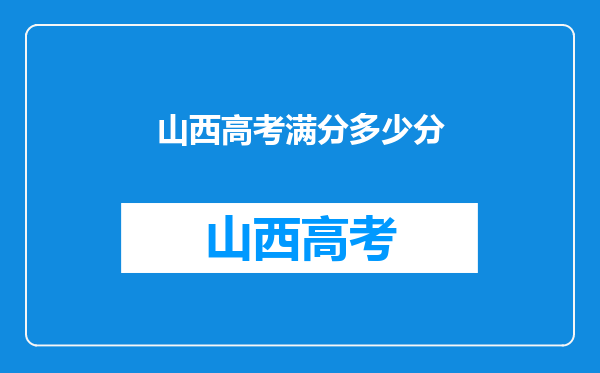 山西高考满分多少分

山西高考